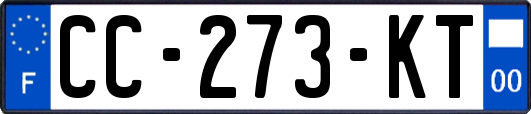 F
CC-273-KT
00